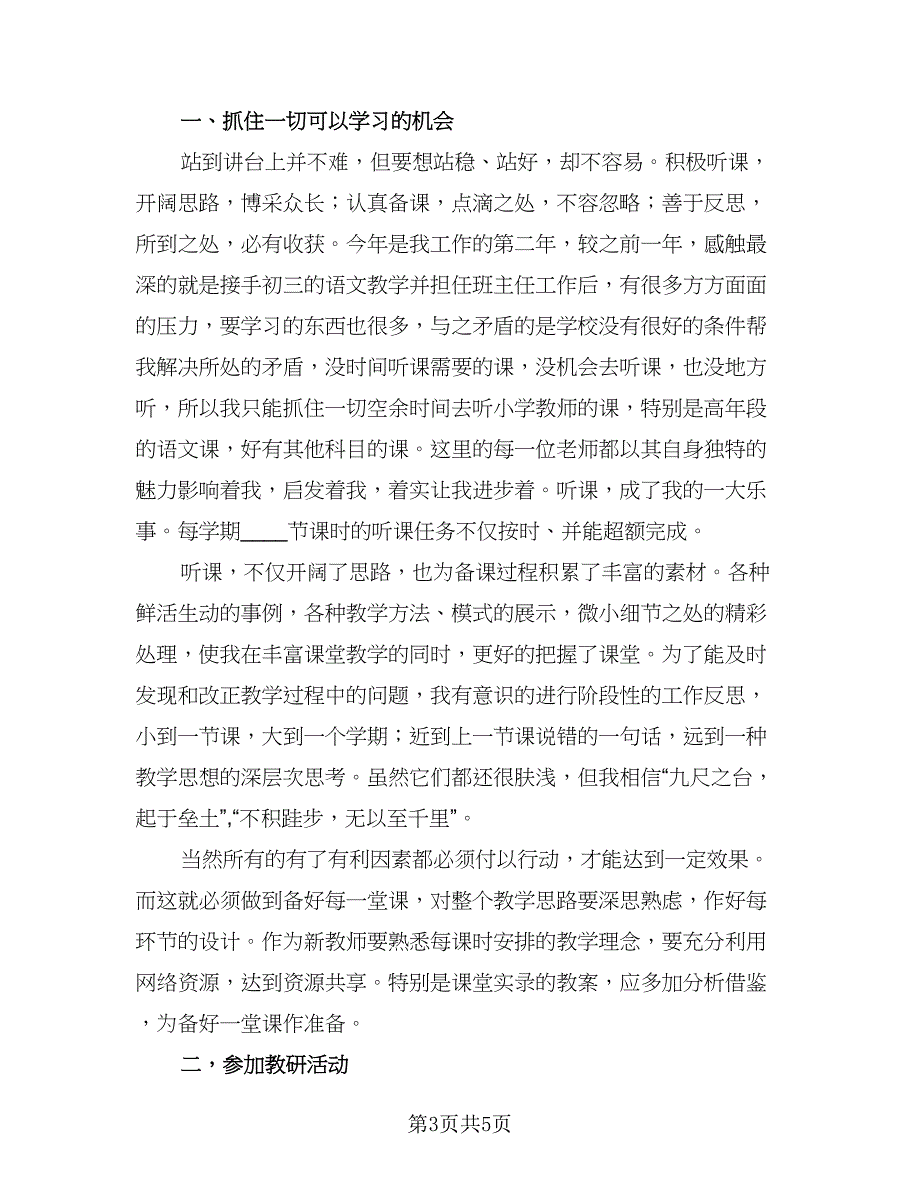 一、抓住一切可以学习的机会

站到讲台上并不难，但要想站稳、站好，却不容易。积极听课，开阔思路，博采众长；认真备课，点滴之处，不容忽略；善于反思，所到之处，必有收获。今年是我工作的第二年，较之前一年，感触最深的就是接手初三的语文教学并担任班主任工作后，有很多方方面面的压力，要学习的东西也很多，与之矛盾的是学校没有很好的条件帮我解决所处的矛盾，没时间听课需要的课，没机会去听课，也没地方听，所以我只能抓住一切空余时间去听小学教师的课，特别是高年段的语文课，好有其他科目的课。这里的每一位老师都以其自身独特的魅力影响着我，启发着我，着实让我进步着。听课，成了我的一大乐事。每学期____节课时的听课任务不仅按时、并能超额完成。

听课，不仅开阔了思路，也为备课过程积累了丰富的素材。各种鲜活生动的事例，各种教学方法、模式的展示，微小细节之处的精彩处理，使我在丰富课堂教学的同时，更好的把握了课堂。为了能及时发现和改正教学过程中的问题，我有意识的进行阶段性的工作反思，小到一节课，大到一个学期；近到上一节课说错的一句话，远到一种教学思想的深层次思考。虽然它们都还很肤浅，但我相信“九尺之台，起于垒土”,“不积跬步，无以至千里”。

当然所有的有了有利因素都必须付以行动，才能达到一定效果。而这就必须做到备好每一堂课，对整个教学思路要深思熟虑，作好每环节的设计。作为新教师要熟悉每课时安排的教学理念，要充分利用网络资源，达到资源共享。特别是课堂实录的教案，应多加分析借鉴，为备好一堂课作准备。

二，参加教研活动

第3页共5页